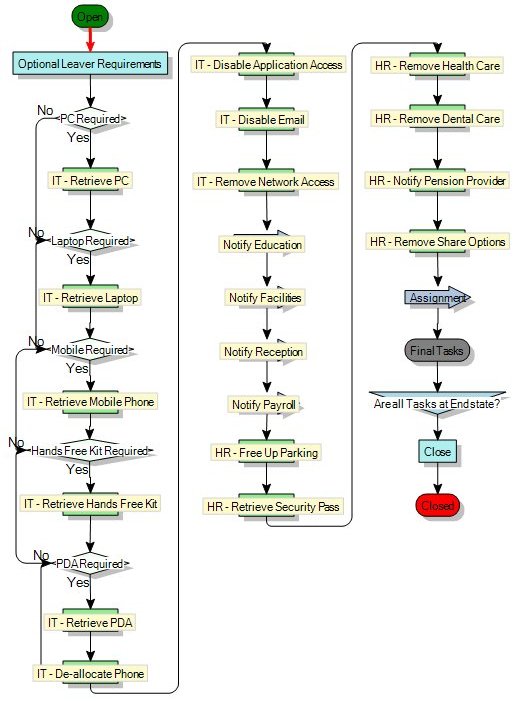 Open

Optional Leaver Requirements

No
PC Required
Yes

IT - Retrieve PC

No
Laptop Required
Yes

IT - Retrieve Laptop

No
Mobile Required
Yes

IT - Retrieve Mobile Phone

No
Hands Free Kit Required
Yes

IT - Retrieve Hands Free Kit

No
PDA Required
Yes

IT - Retrieve PDA

IT - De-allocate Phone

IT - Disable Application Access

IT - Disable Email

IT - Remove Network Access

Notify Education

Notify Facilities

Notify Reception

Notify Payroll

HR - Free Up Parking

HR - Retrieve Security Pass

HR - Remove Health Care

HR - Remove Dental Care

HR - Notify Pension Provider

HR - Remove Share Options

Assignment

Final Tasks

Are all Tasks at Endstate?

Close

Closed